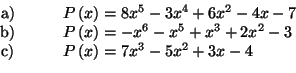 a) $P(x) = 8x^5 - 3x^4 + 6x^2 - 4x - 7$
b) $P(x) = -x^6 - x^5 + x^3 + 2x^2 - 3$
c) $P(x) = 7x^3 - 5x^2 + 3x - 4$